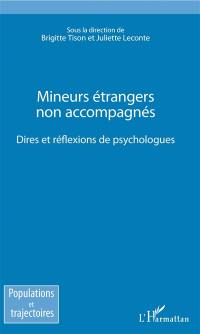 Sous la direction de
Brigitte Tison et Juliette Leconte

Mineurs étrangers non accompagnés

Dires et réflexions de psychologues

Populations et trajectoires

L'Harmattan